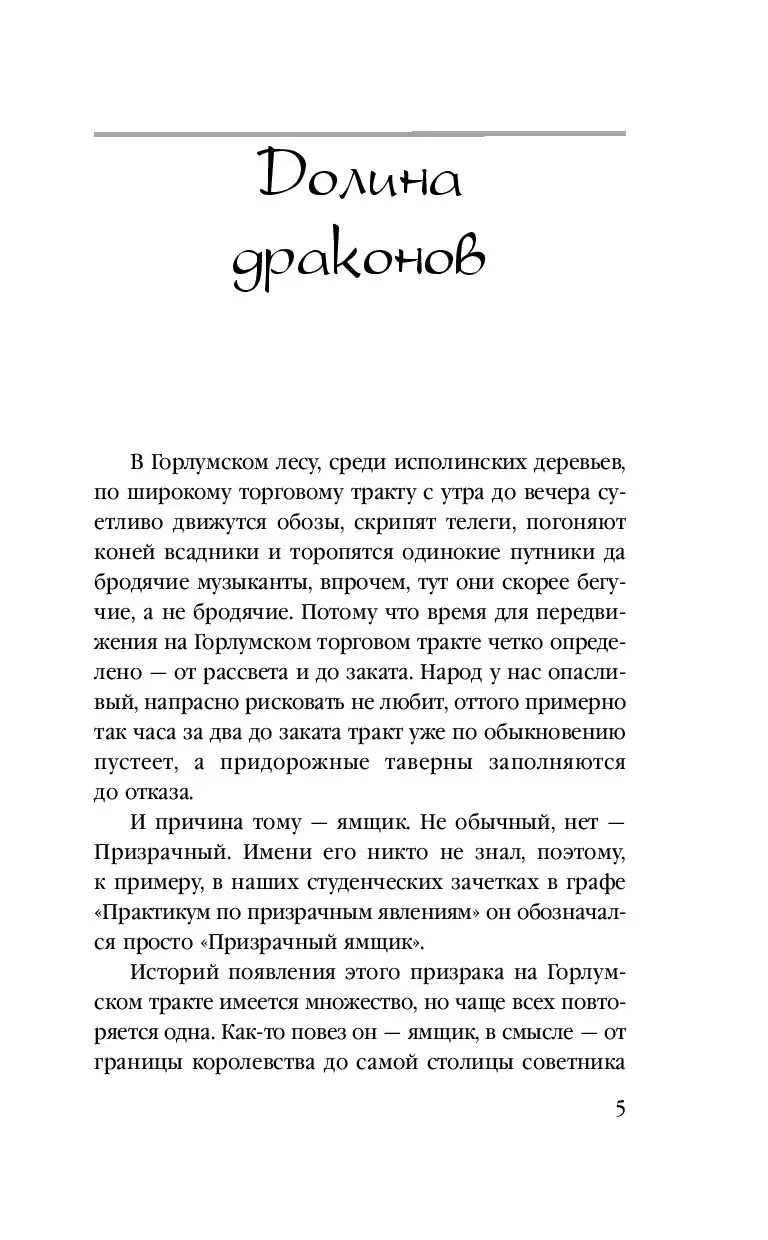 Долина драконов

В Горлумском лесу, среди исполинских деревьев, по широкому торговому тракту с утра до вечера суетливо движутся обозы, скрипят телеги, погоняют коней всадники и торопятся одинокие путники да бродячие музыканты, впрочем, тут они скорее бегучие, а не бродячие. Потому что время для передвижения на Горлумском торговом тракте четко определено — от рассвета и до заката. Народ у нас опасливый, напрасно рисковать не любит, оттого примерно так часа за два до заката тракт уже по обыкновению пустеет, а придорожные таверны заполняются до отказа.

И причина тому — ямщик. Не обычный, нет — Призрачный. Имени его никто не знал, поэтому, к примеру, в наших студенческих зачетках в графе «Практикум по призрачным явлениям» он обозначался просто «Призрачный ямщик».

Историй появления этого призрака на Горлумском тракте имеется множество, но чаще всех повторяется одна. Как-то повез он — ямщик, в смысле — от границы королевства до самой столицы советника

5